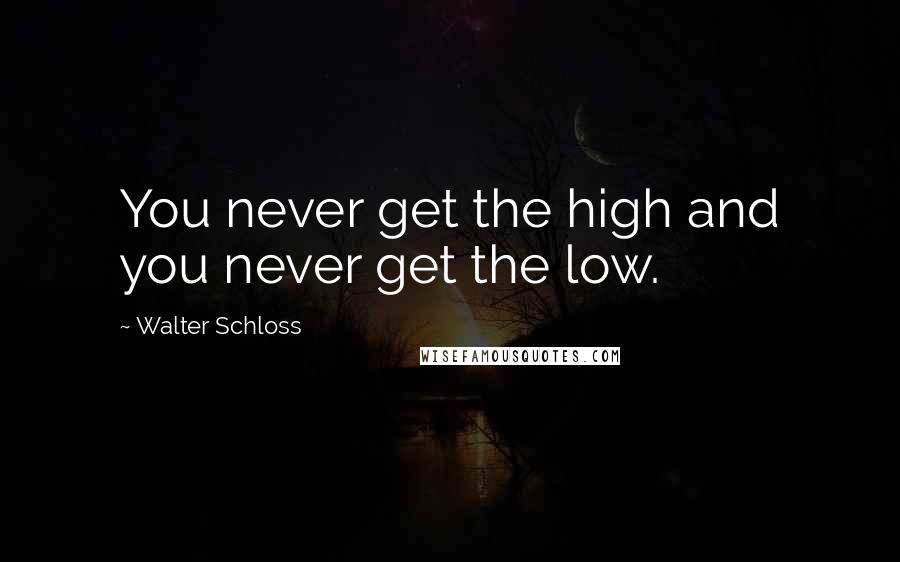 You never get the high and you never get the low.

~ Walter Schloss

WISEFAMOUSQUOTES.COM